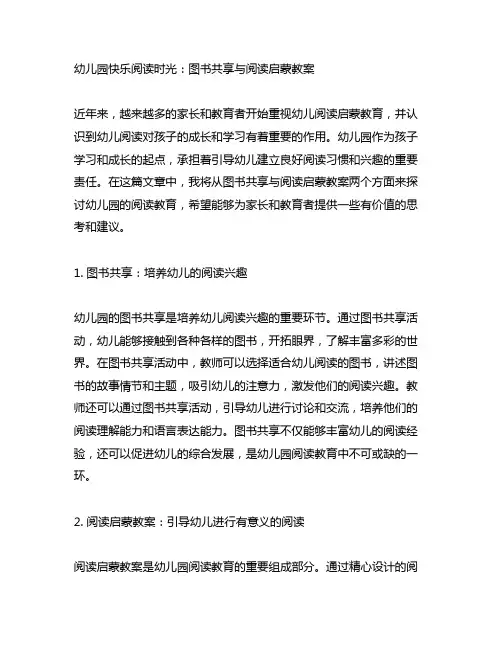 幼儿园快乐阅读时光：图书共享与阅读启蒙教案

近年来，越来越多的家长和教育者开始重视幼儿阅读启蒙教育，并认识到幼儿阅读对孩子的成长和学习有着重要的作用。幼儿园作为孩子学习和成长的起点，承担着引导幼儿建立良好阅读习惯和兴趣的重要责任。在这篇文章中，我将从图书共享与阅读启蒙教案两个方面来探讨幼儿园的阅读教育，希望能够为家长和教育者提供一些有价值的思考和建议。

1. 图书共享：培养幼儿的阅读兴趣

幼儿园的图书共享是培养幼儿阅读兴趣的重要环节。通过图书共享活动，幼儿能够接触到各种各样的图书，开拓眼界，了解丰富多彩的世界。在图书共享活动中，教师可以选择适合幼儿阅读的图书，讲述图书的故事情节和主题，吸引幼儿的注意力，激发他们的阅读兴趣。教师还可以通过图书共享活动，引导幼儿进行讨论和交流，培养他们的阅读理解能力和语言表达能力。图书共享不仅能够丰富幼儿的阅读经验，还可以促进幼儿的综合发展，是幼儿园阅读教育中不可或缺的一环。

2. 阅读启蒙教案：引导幼儿进行有意义的阅读

阅读启蒙教案是幼儿园阅读教育的重要组成部分。通过精心设计的阅